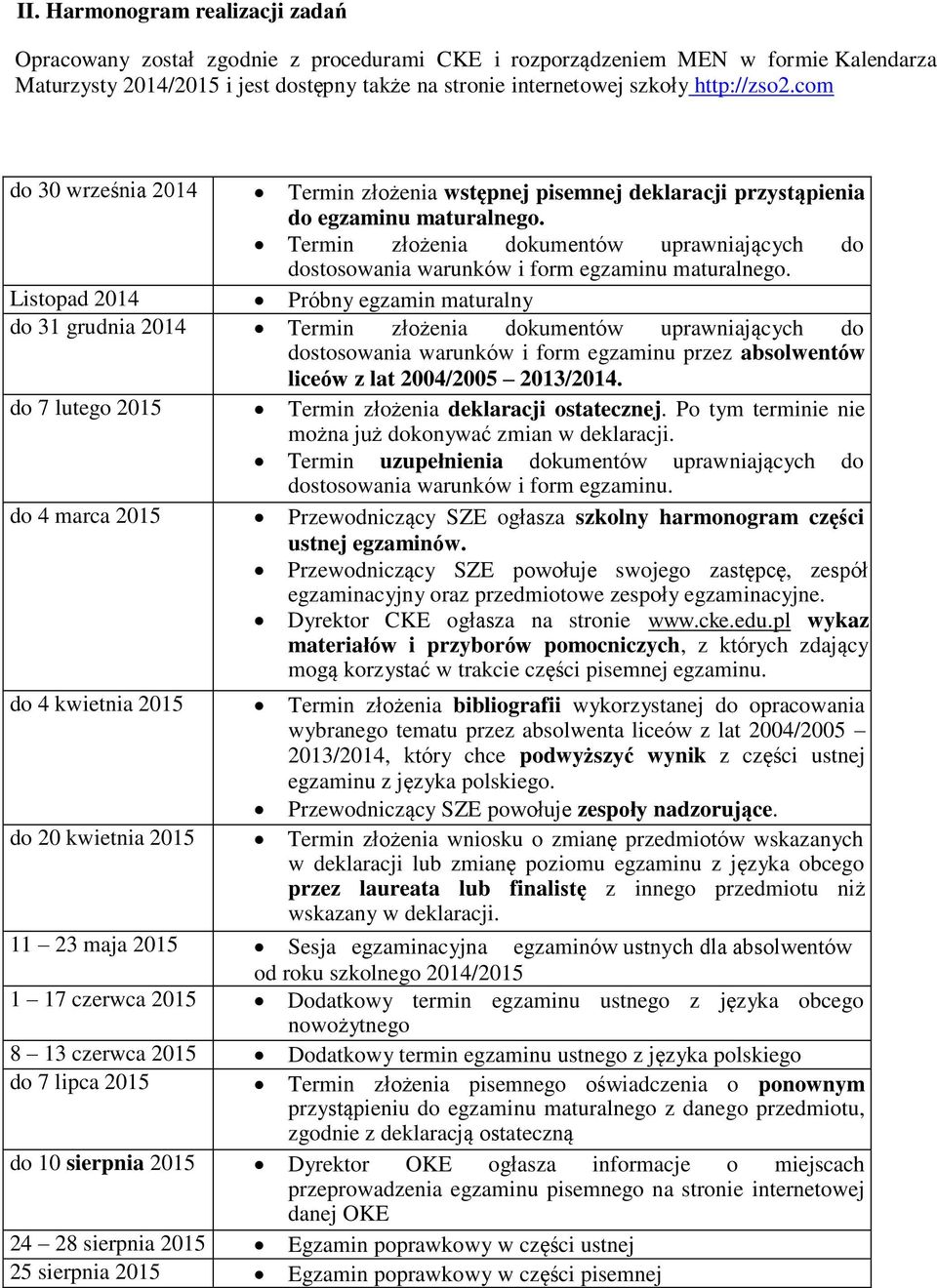 II. Harmonogram realizacji zadań

Opracowany został zgodnie z procedurami CKE i rozporządzeniem MEN w formie Kalendarza Maturzysty 2014/2015 i jest dostępny także na stronie internetowej szkoły http://zso2.com

| | |
|---|---|
| do 30 września 2014 | • Termin złożenia wstępnej pisemnej deklaracji przystąpienia do egzaminu maturalnego. • Termin złożenia dokumentów uprawniających do dostosowania warunków i form egzaminu maturalnego. |
| Listopad 2014 | • Próbny egzamin maturalny |
| do 31 grudnia 2014 | • Termin złożenia dokumentów uprawniających do dostosowania warunków i form egzaminu przez absolwentów liceów z lat 2004/2005 – 2013/2014. |
| do 7 lutego 2015 | • Termin złożenia deklaracji ostatecznej. Po tym terminie nie można już dokonywać zmian w deklaracji. • Termin uzupełnienia dokumentów uprawniających do dostosowania warunków i form egzaminu. |
| do 4 marca 2015 | • Przewodniczący SZE ogłasza szkolny harmonogram części ustnej egzaminów. • Przewodniczący SZE powołuje swojego zastępcę, zespół egzaminacyjny oraz przedmiotowe zespoły egzaminacyjne. • Dyrektor CKE ogłasza na stronie www.cke.edu.pl wykaz materiałów i przyborów pomocniczych, z których zdający mogą korzystać w trakcie części pisemnej egzaminu. |
| do 4 kwietnia 2015 | • Termin złożenia bibliografii wykorzystanej do opracowania wybranego tematu przez absolwenta liceów z lat 2004/2005 – 2013/2014, który chce podwyższyć wynik z części ustnej egzaminu z języka polskiego. • Przewodniczący SZE powołuje zespoły nadzorujące. |
| do 20 kwietnia 2015 | • Termin złożenia wniosku o zmianę przedmiotów wskazanych w deklaracji lub zmianę poziomu egzaminu z języka obcego przez laureata lub finalistę z innego przedmiotu niż wskazany w deklaracji. |
| 11 – 23 maja 2015 | • Sesja egzaminacyjna egzaminów ustnych dla absolwentów od roku szkolnego 2014/2015 |
| 1 – 17 czerwca 2015 | • Dodatkowy termin egzaminu ustnego z języka obcego nowożytnego |
| 8 – 13 czerwca 2015 | • Dodatkowy termin egzaminu ustnego z języka polskiego |
| do 7 lipca 2015 | • Termin złożenia pisemnego oświadczenia o ponownym przystąpieniu do egzaminu maturalnego z danego przedmiotu, zgodnie z deklaracją ostateczną |
| do 10 sierpnia 2015 | • Dyrektor OKE ogłasza informacje o miejscach przeprowadzenia egzaminu pisemnego na stronie internetowej danej OKE |
| 24 – 28 sierpnia 2015 | • Egzamin poprawkowy w części ustnej |
| 25 sierpnia 2015 | • Egzamin poprawkowy w części pisemnej |